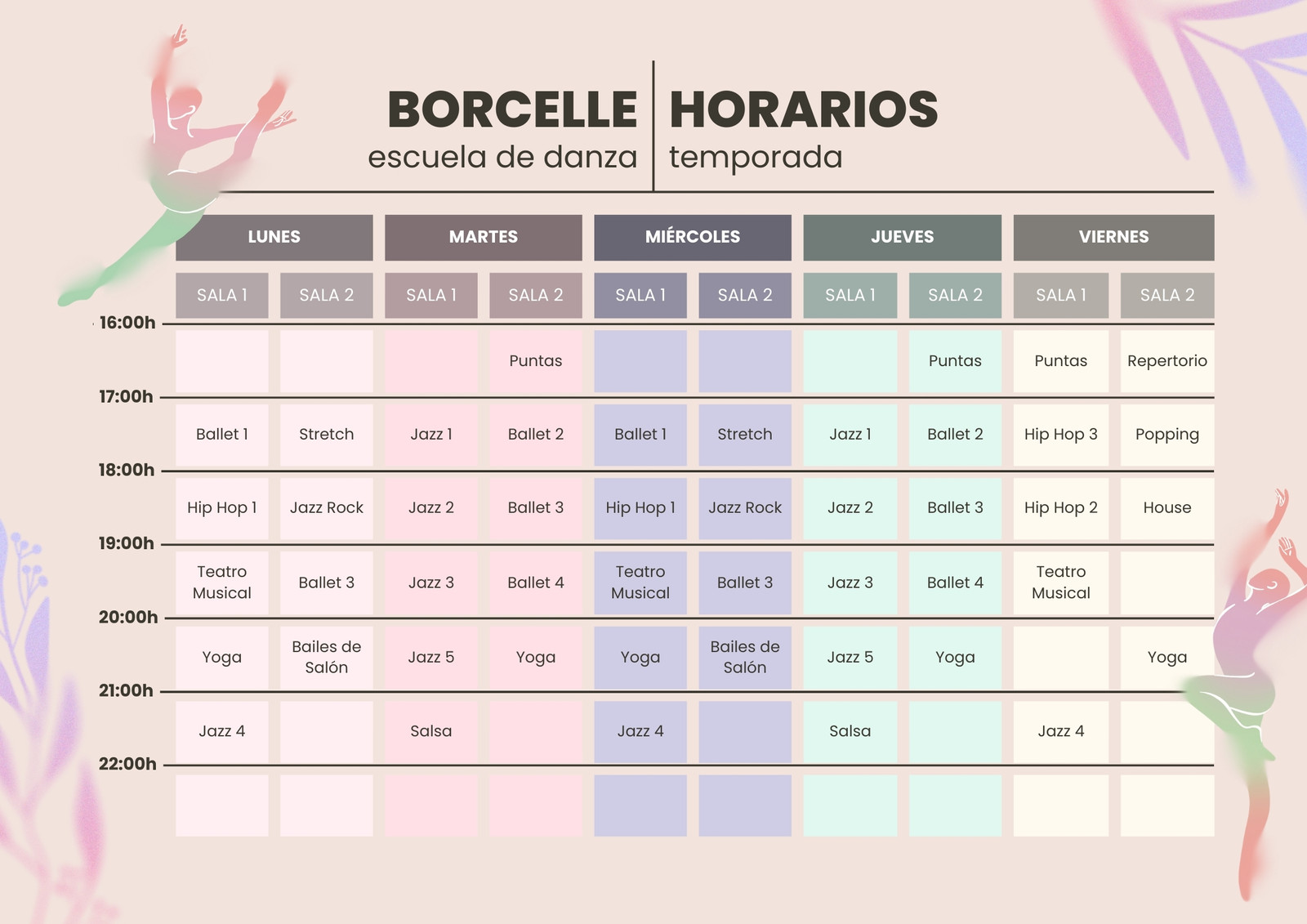 BORCELLE
escuela de danza

HORARIOS
temporada

| | LUNES | | MARTES | | MIÉRCOLES | | JUEVES | | VIERNES | |
|---|---|---|---|---|---|---|---|---|---|---|
| | SALA 1 | SALA 2 | SALA 1 | SALA 2 | SALA 1 | SALA 2 | SALA 1 | SALA 2 | SALA 1 | SALA 2 |
| 16:00h | | | | Puntas | | | | Puntas | Puntas | Repertorio |
| 17:00h | Ballet 1 | Stretch | Jazz 1 | Ballet 2 | Ballet 1 | Stretch | Jazz 1 | Ballet 2 | Hip Hop 3 | Popping |
| 18:00h | Hip Hop 1 | Jazz Rock | Jazz 2 | Ballet 3 | Hip Hop 1 | Jazz Rock | Jazz 2 | Ballet 3 | Hip Hop 2 | House |
| 19:00h | Teatro Musical | Ballet 3 | Jazz 3 | Ballet 4 | Teatro Musical | Ballet 3 | Jazz 3 | Ballet 4 | Teatro Musical | |
| 20:00h | Yoga | Bailes de Salón | Jazz 5 | Yoga | Yoga | Bailes de Salón | Jazz 5 | Yoga | | Yoga |
| 21:00h | Jazz 4 | | Salsa | | Jazz 4 | | Salsa | | Jazz 4 | |
| 22:00h | | | | | | | | | | |